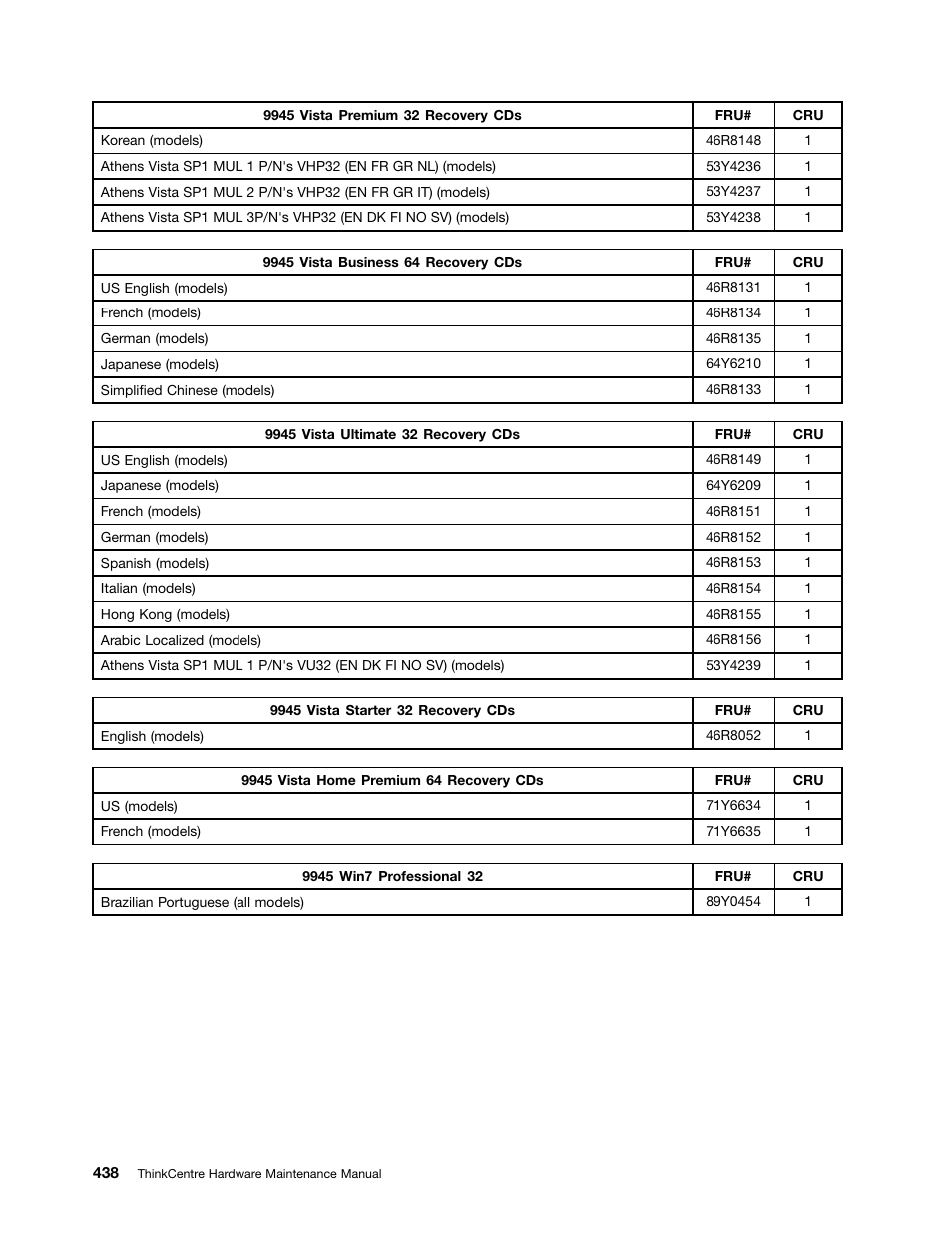 | 9945 Vista Premium 32 Recovery CDs | FRU# | CRU |
|---|---|---|
| Korean (models) | 46R8148 | 1 |
| Athens Vista SP1 MUL 1 P/N's VHP32 (EN FR GR NL) (models) | 53Y4236 | 1 |
| Athens Vista SP1 MUL 2 P/N's VHP32 (EN FR GR IT) (models) | 53Y4237 | 1 |
| Athens Vista SP1 MUL 3P/N's VHP32 (EN DK FI NO SV) (models) | 53Y4238 | 1 |

| 9945 Vista Business 64 Recovery CDs | FRU# | CRU |
|---|---|---|
| US English (models) | 46R8131 | 1 |
| French (models) | 46R8134 | 1 |
| German (models) | 46R8135 | 1 |
| Japanese (models) | 64Y6210 | 1 |
| Simplified Chinese (models) | 46R8133 | 1 |

| 9945 Vista Ultimate 32 Recovery CDs | FRU# | CRU |
|---|---|---|
| US English (models) | 46R8149 | 1 |
| Japanese (models) | 64Y6209 | 1 |
| French (models) | 46R8151 | 1 |
| German (models) | 46R8152 | 1 |
| Spanish (models) | 46R8153 | 1 |
| Italian (models) | 46R8154 | 1 |
| Hong Kong (models) | 46R8155 | 1 |
| Arabic Localized (models) | 46R8156 | 1 |
| Athens Vista SP1 MUL 1 P/N's VU32 (EN DK FI NO SV) (models) | 53Y4239 | 1 |

| 9945 Vista Starter 32 Recovery CDs | FRU# | CRU |
|---|---|---|
| English (models) | 46R8052 | 1 |

| 9945 Vista Home Premium 64 Recovery CDs | FRU# | CRU |
|---|---|---|
| US (models) | 71Y6634 | 1 |
| French (models) | 71Y6635 | 1 |

| 9945 Win7 Professional 32 | FRU# | CRU |
|---|---|---|
| Brazilian Portuguese (all models) | 89Y0454 | 1 |

438 ThinkCentre Hardware Maintenance Manual